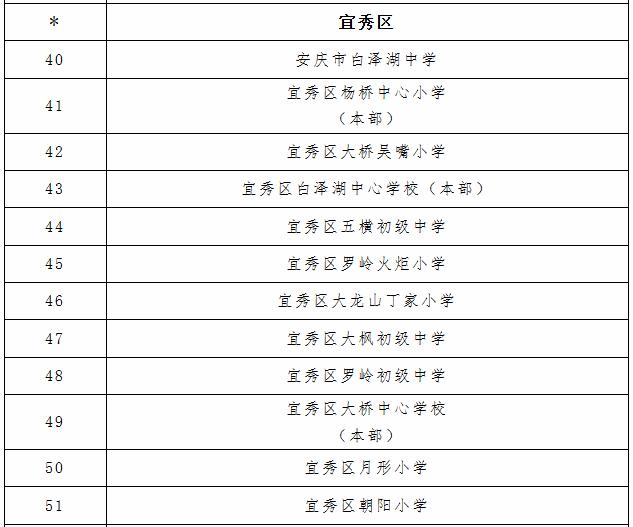 | * | 宜秀区 |
|---|---|
| 40 | 安庆市白泽湖中学 |
| 41 | 宜秀区杨桥中心小学（本部） |
| 42 | 宜秀区大桥吴嘴小学 |
| 43 | 宜秀区白泽湖中心学校（本部） |
| 44 | 宜秀区五横初级中学 |
| 45 | 宜秀区罗岭火炬小学 |
| 46 | 宜秀区大龙山丁家小学 |
| 47 | 宜秀区大枫初级中学 |
| 48 | 宜秀区罗岭初级中学 |
| 49 | 宜秀区大桥中心学校（本部） |
| 50 | 宜秀区月形小学 |
| 51 | 宜秀区朝阳小学 |